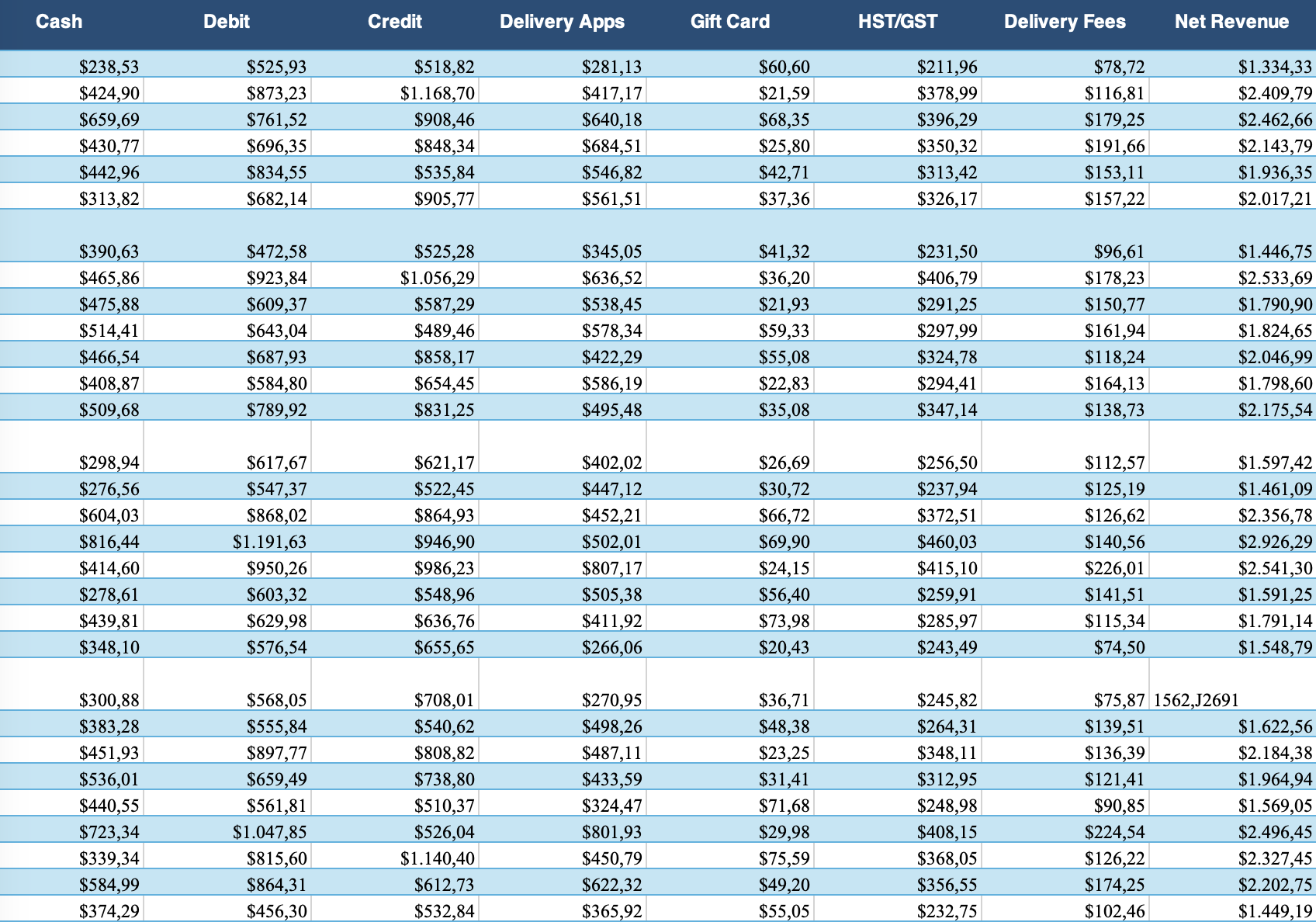 | Cash | Debit | Credit | Delivery Apps | Gift Card | HST/GST | Delivery Fees | Net Revenue |
|---|---|---|---|---|---|---|---|
| $238,53 | $525,93 | $518,82 | $281,13 | $60,60 | $211,96 | $78,72 | $1.334,33 |
| $424,90 | $873,23 | $1.168,70 | $417,17 | $21,59 | $378,99 | $116,81 | $2.409,79 |
| $659,69 | $761,52 | $908,46 | $640,18 | $68,35 | $396,29 | $179,25 | $2.462,66 |
| $430,77 | $696,35 | $848,34 | $684,51 | $25,80 | $350,32 | $191,66 | $2.143,79 |
| $442,96 | $834,55 | $535,84 | $546,82 | $42,71 | $313,42 | $153,11 | $1.936,35 |
| $313,82 | $682,14 | $905,77 | $561,51 | $37,36 | $326,17 | $157,22 | $2.017,21 |
| $390,63 | $472,58 | $525,28 | $345,05 | $41,32 | $231,50 | $96,61 | $1.446,75 |
| $465,86 | $923,84 | $1.056,29 | $636,52 | $36,20 | $406,79 | $178,23 | $2.533,69 |
| $475,88 | $609,37 | $587,29 | $538,45 | $21,93 | $291,25 | $150,77 | $1.790,90 |
| $514,41 | $643,04 | $489,46 | $578,34 | $59,33 | $297,99 | $161,94 | $1.824,65 |
| $466,54 | $687,93 | $858,17 | $422,29 | $55,08 | $324,78 | $118,24 | $2.046,99 |
| $408,87 | $584,80 | $654,45 | $586,19 | $22,83 | $294,41 | $164,13 | $1.798,60 |
| $509,68 | $789,92 | $831,25 | $495,48 | $35,08 | $347,14 | $138,73 | $2.175,54 |
| $298,94 | $617,67 | $621,17 | $402,02 | $26,69 | $256,50 | $112,57 | $1.597,42 |
| $276,56 | $547,37 | $522,45 | $447,12 | $30,72 | $237,94 | $125,19 | $1.461,09 |
| $604,03 | $868,02 | $864,93 | $452,21 | $66,72 | $372,51 | $126,62 | $2.356,78 |
| $816,44 | $1.191,63 | $946,90 | $502,01 | $69,90 | $460,03 | $140,56 | $2.926,29 |
| $414,60 | $950,26 | $986,23 | $807,17 | $24,15 | $415,10 | $226,01 | $2.541,30 |
| $278,61 | $603,32 | $548,96 | $505,38 | $56,40 | $259,91 | $141,51 | $1.591,25 |
| $439,81 | $629,98 | $636,76 | $411,92 | $73,98 | $285,97 | $115,34 | $1.791,14 |
| $348,10 | $576,54 | $655,65 | $266,06 | $20,43 | $243,49 | $74,50 | $1.548,79 |
| $300,88 | $568,05 | $708,01 | $270,95 | $36,71 | $245,82 | $75,87 | 1562,J2691 |
| $383,28 | $555,84 | $540,62 | $498,26 | $48,38 | $264,31 | $139,51 | $1.622,56 |
| $451,93 | $897,77 | $808,82 | $487,11 | $23,25 | $348,11 | $136,39 | $2.184,38 |
| $536,01 | $659,49 | $738,80 | $433,59 | $31,41 | $312,95 | $121,41 | $1.964,94 |
| $440,55 | $561,81 | $510,37 | $324,47 | $71,68 | $248,98 | $90,85 | $1.569,05 |
| $723,34 | $1.047,85 | $526,04 | $801,93 | $29,98 | $408,15 | $224,54 | $2.496,45 |
| $339,34 | $815,60 | $1.140,40 | $450,79 | $75,59 | $368,05 | $126,22 | $2.327,45 |
| $584,99 | $864,31 | $612,73 | $622,32 | $49,20 | $356,55 | $174,25 | $2.202,75 |
| $374,29 | $456,30 | $532,84 | $365,92 | $55,05 | $232,75 | $102,46 | $1.449,19 |